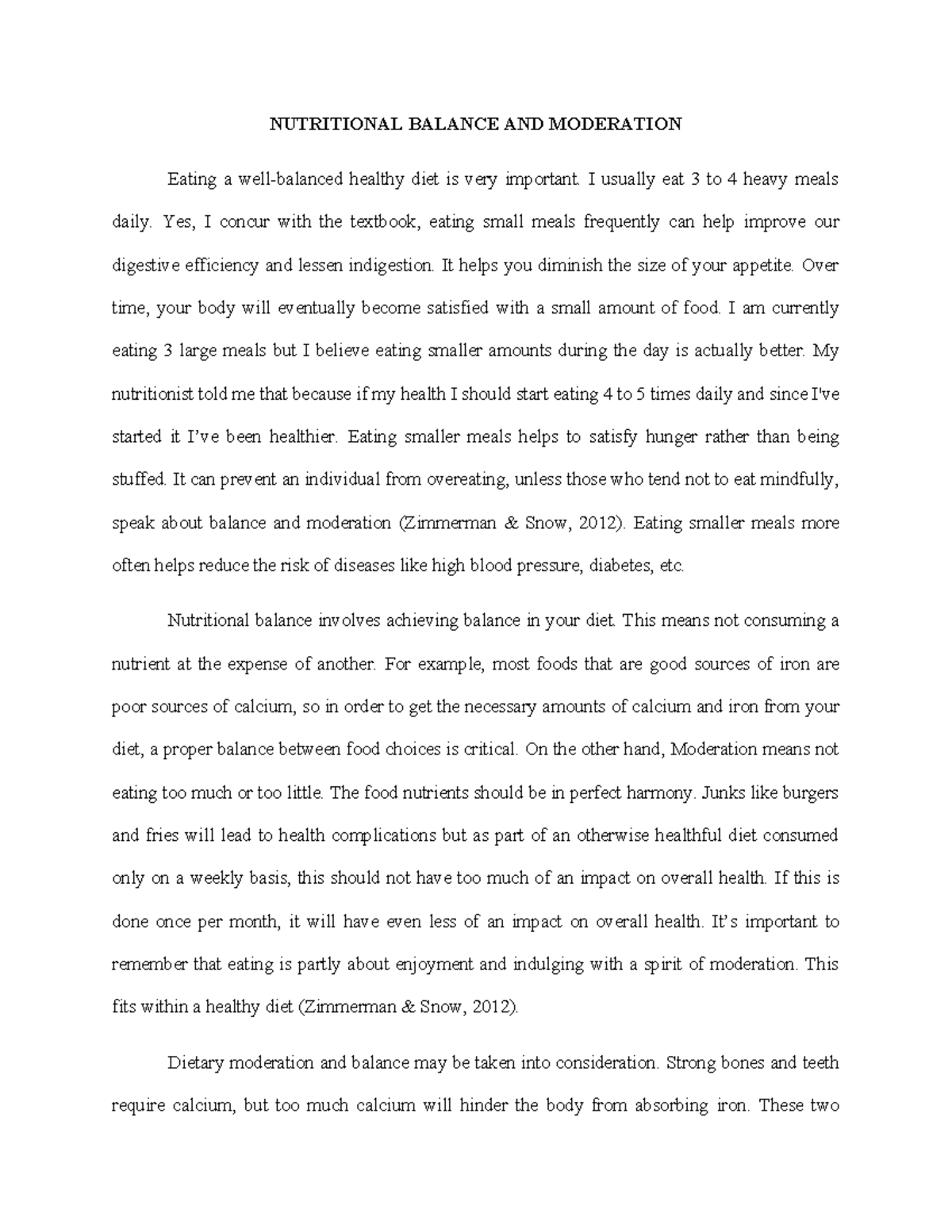 NUTRITIONAL BALANCE AND MODERATION

Eating a well-balanced healthy diet is very important. I usually eat 3 to 4 heavy meals daily. Yes, I concur with the textbook, eating small meals frequently can help improve our digestive efficiency and lessen indigestion. It helps you diminish the size of your appetite. Over time, your body will eventually become satisfied with a small amount of food. I am currently eating 3 large meals but I believe eating smaller amounts during the day is actually better. My nutritionist told me that because if my health I should start eating 4 to 5 times daily and since I've started it I've been healthier. Eating smaller meals helps to satisfy hunger rather than being stuffed. It can prevent an individual from overeating, unless those who tend not to eat mindfully, speak about balance and moderation (Zimmerman & Snow, 2012). Eating smaller meals more often helps reduce the risk of diseases like high blood pressure, diabetes, etc.

Nutritional balance involves achieving balance in your diet. This means not consuming a nutrient at the expense of another. For example, most foods that are good sources of iron are poor sources of calcium, so in order to get the necessary amounts of calcium and iron from your diet, a proper balance between food choices is critical. On the other hand, Moderation means not eating too much or too little. The food nutrients should be in perfect harmony. Junks like burgers and fries will lead to health complications but as part of an otherwise healthful diet consumed only on a weekly basis, this should not have too much of an impact on overall health. If this is done once per month, it will have even less of an impact on overall health. It's important to remember that eating is partly about enjoyment and indulging with a spirit of moderation. This fits within a healthy diet (Zimmerman & Snow, 2012).

Dietary moderation and balance may be taken into consideration. Strong bones and teeth require calcium, but too much calcium will hinder the body from absorbing iron. These two